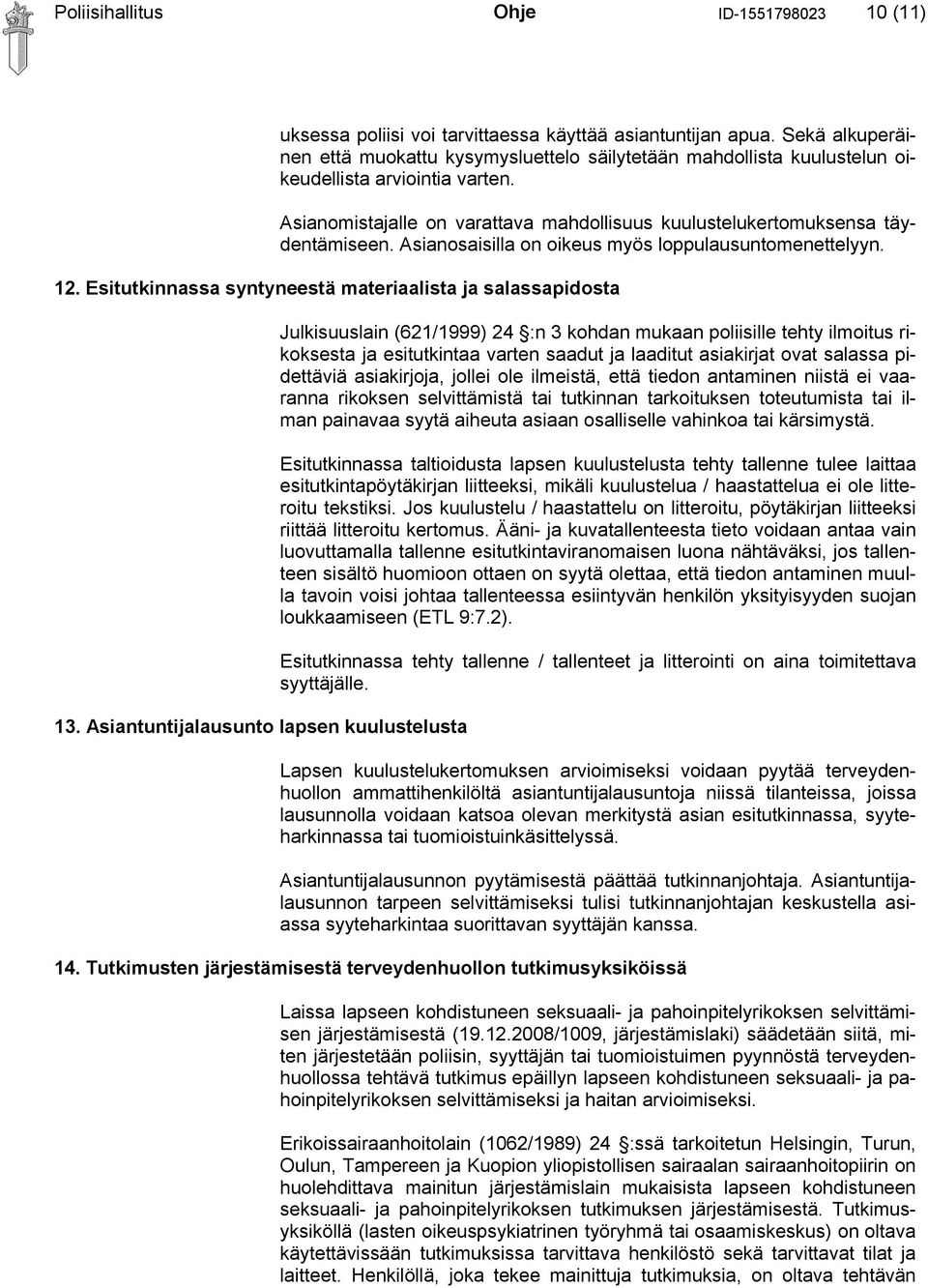 Poliisihallitus Ohje ID-1551798023 10 (11)

uksessa poliisi voi tarvittaessa käyttää asiantuntijan apua. Sekä alkuperäinen että muokattu kysymysluettelo säilytetään mahdollista kuulustelun oikeudellista arviointia varten.

Asianomistajalle on varattava mahdollisuus kuulustelukertomuksensa täydentämiseen. Asianosaisilla on oikeus myös loppulausuntomenettelyyn.

12. Esitutkinnassa syntyneestä materiaalista ja salassapidosta

Julkisuuslain (621/1999) 24 §:n 3 kohdan mukaan poliisille tehty ilmoitus rikoksesta ja esitutkintaa varten saadut ja laaditut asiakirjat ovat salassa pidettäviä asiakirjoja, jollei ole ilmeistä, että tiedon antaminen niistä ei vaaranna rikoksen selvittämistä tai tutkinnan tarkoituksen toteutumista tai ilman painavaa syytä aiheuta asiaan osalliselle vahinkoa tai kärsimystä.

Esitutkinnassa taltioidusta lapsen kuulustelusta tehty tallenne tulee laittaa esitutkintapöytäkirjan liitteeksi, mikäli kuulustelua / haastattelua ei ole litteroitu tekstiksi. Jos kuulustelu / haastattelu on litteroitu, pöytäkirjan liitteeksi riittää litteroitu kertomus. Ääni- ja kuvatallenteesta tieto voidaan antaa vain luovuttamalla tallenne esitutkintaviranomaisen luona nähtäväksi, jos tallenteen sisältö huomioon ottaen on syytä olettaa, että tiedon antaminen muulla tavoin voisi johtaa tallenteessa esiintyvän henkilön yksityisyyden suojan loukkaamiseen (ETL 9:7.2).

Esitutkinnassa tehty tallenne / tallenteet ja litterointi on aina toimitettava syyttäjälle.

13. Asiantuntijalausunto lapsen kuulustelusta

Lapsen kuulustelukertomuksen arvioimiseksi voidaan pyytää terveydenhuollon ammattihenkilöltä asiantuntijalausuntoja niissä tilanteissa, joissa lausunnolla voidaan katsoa olevan merkitystä asian esitutkinnassa, syyteharkinnassa tai tuomioistuinkäsittelyssä.

Asiantuntijalausunnon pyytämisestä päättää tutkinnanjohtaja. Asiantuntijalausunnon tarpeen selvittämiseksi tulisi tutkinnanjohtajan keskustella asiassa syyteharkintaa suorittavan syyttäjän kanssa.

14. Tutkimusten järjestämisestä terveydenhuollon tutkimusyksiköissä

Laissa lapseen kohdistuneen seksuaali- ja pahoinpitelyrikoksen selvittämisen järjestämisestä (19.12.2008/1009, järjestämislaki) säädetään siitä, miten järjestetään poliisin, syyttäjän tai tuomioistuimen pyynnöstä terveydenhuollossa tehtävä tutkimus epäillyn lapseen kohdistuneen seksuaali- ja pahoinpitelyrikoksen selvittämiseksi ja haitan arvioimiseksi.

Erikoissairaanhoitolain (1062/1989) 24 §:ssä tarkoitetun Helsingin, Turun, Oulun, Tampereen ja Kuopion yliopistollisen sairaalan sairaanhoitopiirin on huolehdittava mainitun järjestämislain mukaisista lapseen kohdistuneen seksuaali- ja pahoinpitelyrikoksen tutkimuksen järjestämisestä. Tutkimusyksiköllä (lasten oikeuspsykiatrinen työryhmä tai osaamiskeskus) on oltava käytettävissään tutkimuksissa tarvittava henkilöstö sekä tarvittavat tilat ja laitteet. Henkilöllä, joka tekee mainittuja tutkimuksia, on oltava tehtävän